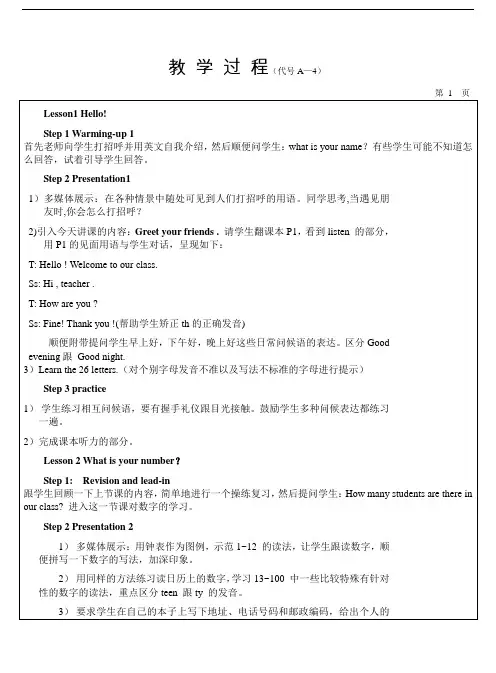 教 学 过 程（代号 A—4）

第 1 页

Lesson1 Hello!

Step 1 Warming-up 1
首先老师向学生打招呼并用英文自我介绍，然后顺便问学生：what is your name？有些学生可能不知道怎么回答，试着引导学生回答。

Step 2 Presentation1

1）多媒体展示：在各种情景中随处可见到人们打招呼的用语。同学思考,当遇见朋友时,你会怎么打招呼？

2)引入今天讲课的内容：Greet your friends . 请学生翻课本 P1，看到 listen 的部分，用 P1 的见面用语与学生对话，呈现如下：

T: Hello ! Welcome to our class.

Ss: Hi , teacher .

T: How are you ?

Ss: Fine! Thank you !(帮助学生矫正 th 的正确发音)

顺便附带提问学生早上好，下午好，晚上好这些日常问候语的表达。区分 Good evening 跟 Good night.

3）Learn the 26 letters.（对个别字母发音不准以及写法不标准的字母进行提示）

Step 3 practice

1） 学生练习相互问候语，要有握手礼仪跟目光接触。鼓励学生多种问候表达都练习一遍。

2）完成课本听力的部分。

Lesson 2 What is your number？

Step 1: Revision and lead-in
跟学生回顾一下上节课的内容，简单地进行一个操练复习，然后提问学生：How many students are there in our class? 进入这一节课对数字的学习。

Step 2 Presentation 2

1） 多媒体展示：用钟表作为图例，示范 1-12 的读法，让学生跟读数字，顺便拼写一下数字的写法，加深印象。

2） 用同样的方法练习读日历上的数字，学习 13-100 中一些比较特殊有针对性的数字的读法，重点区分 teen 跟 ty 的发音。

3） 要求学生在自己的本子上写下地址、电话号码和邮政编码，给出个人的